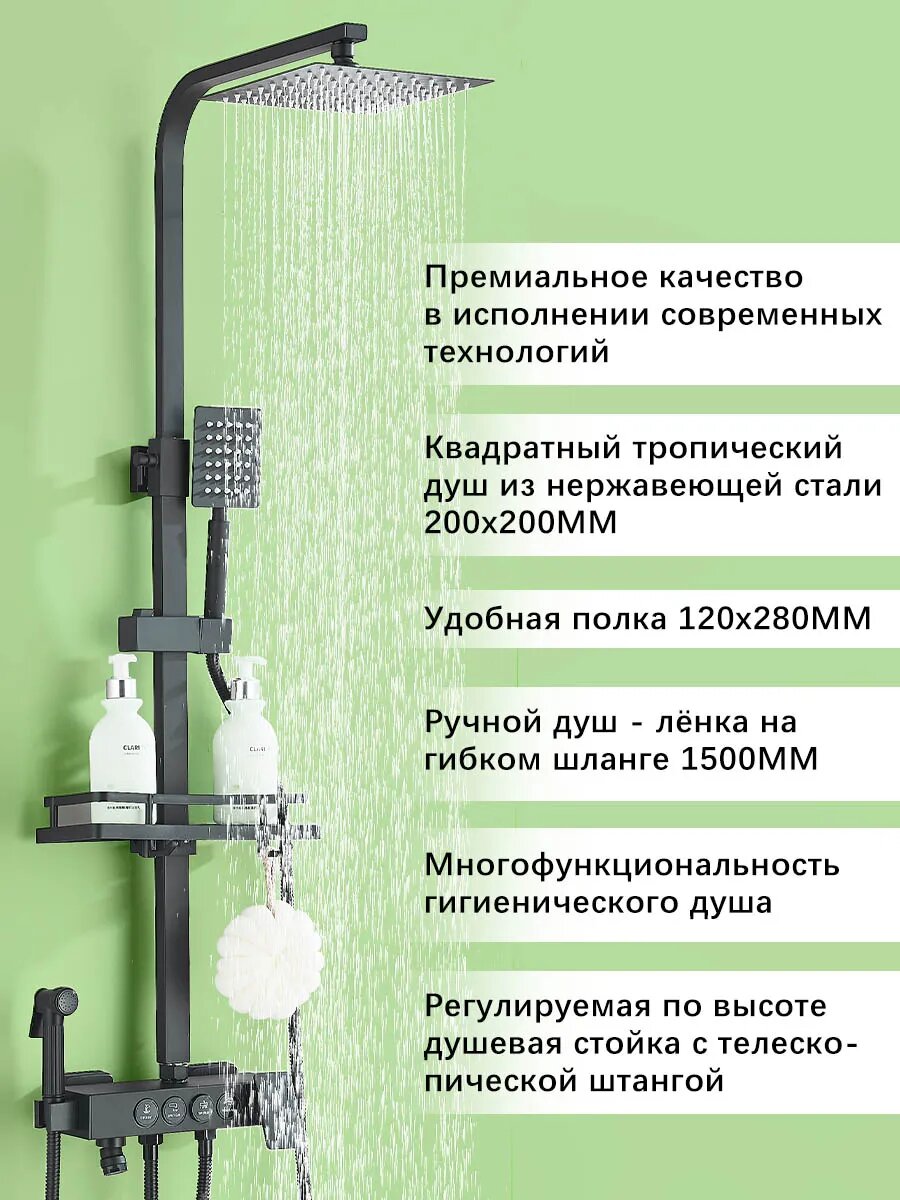 Премиальное качество в исполнении современных технологий

Квадратный тропический душ из нержавеющей стали 200х200ММ

Удобная полка 120х280ММ

Ручной душ - лёнка на гибком шланге 1500ММ

Многофункциональность гигиенического душа

Регулируемая по высоте душевая стойка с телескопической штангой